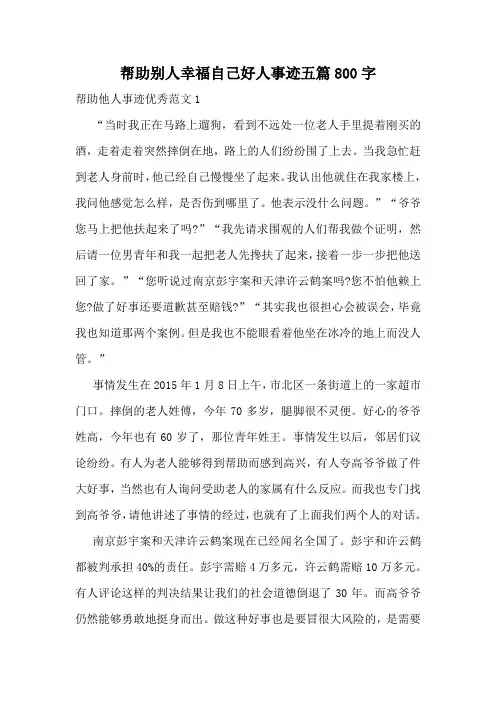 帮助别人幸福自己好人事迹五篇 800 字

帮助他人事迹优秀范文 1

“当时我正在马路上遛狗，看到不远处一位老人手里提着刚买的酒，走着走着突然摔倒在地，路上的人们纷纷围了上去。当我急忙赶到老人身前时，他已经自己慢慢坐了起来。我认出他就住在我家楼上，我问他感觉怎么样，是否伤到哪里了。他表示没什么问题。”“爷爷您马上把他扶起来了吗?”“我先请求围观的人们帮我做个证明，然后请一位男青年和我一起把老人先搀扶了起来，接着一步一步把他送回了家。”“您听说过南京彭宇案和天津许云鹤案吗?您不怕他赖上您?做了好事还要道歉甚至赔钱?”“其实我也很担心会被误会，毕竟我也知道那两个案例。但是我也不能眼看着他坐在冰冷的地上而没人管。”

事情发生在 2015 年 1 月 8 日上午，市北区一条街道上的一家超市门口。摔倒的老人姓傅，今年 70 多岁，腿脚很不灵便。好心的爷爷姓高，今年也有 60 岁了，那位青年姓王。事情发生以后，邻居们议论纷纷。有人为老人能够得到帮助而感到高兴，有人夸高爷爷做了件大好事，当然也有人询问受助老人的家属有什么反应。而我也专门找到高爷爷，请他讲述了事情的经过，也就有了上面我们两个人的对话。

南京彭宇案和天津许云鹤案现在已经闻名全国了。彭宇和许云鹤都被判承担 40%的责任。彭宇需赔 4 万多元，许云鹤需赔 10 万多元。有人评论这样的判决结果让我们的社会道德倒退了 30 年。而高爷爷仍然能够勇敢地挺身而出。做这种好事也是要冒很大风险的，是需要